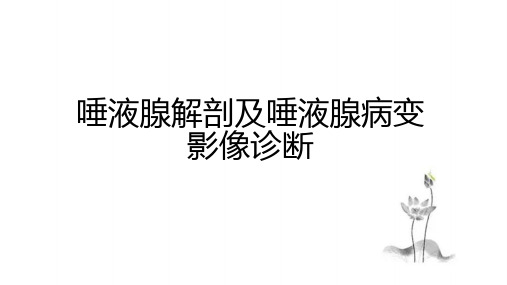 唾液腺解剖及唾液腺病变影像诊断